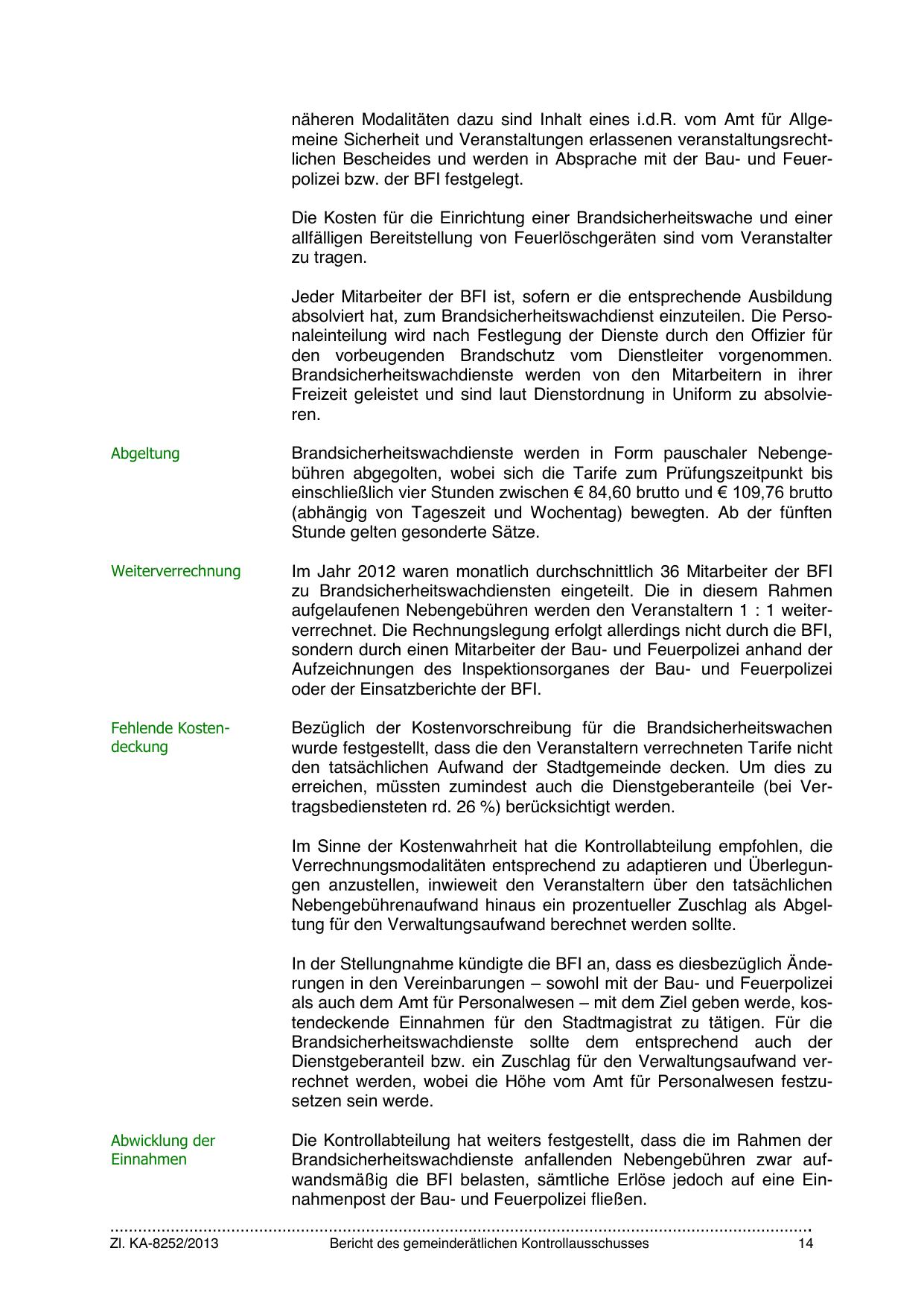 näheren Modalitäten dazu sind Inhalt eines i.d.R. vom Amt für Allgemeine Sicherheit und Veranstaltungen erlassenen veranstaltungsrechtlichen Bescheides und werden in Absprache mit der Bau- und Feuerpolizei bzw. der BFI festgelegt.

Die Kosten für die Einrichtung einer Brandsicherheitswache und einer allfälligen Bereitstellung von Feuerlöschgeräten sind vom Veranstalter zu tragen.

Jeder Mitarbeiter der BFI ist, sofern er die entsprechende Ausbildung absolviert hat, zum Brandsicherheitswachdienst einzuteilen. Die Personaleinteilung wird nach Festlegung der Dienste durch den Offizier für den vorbeugenden Brandschutz vom Dienstleiter vorgenommen. Brandsicherheitswachdienste werden von den Mitarbeitern in ihrer Freizeit geleistet und sind laut Dienstordnung in Uniform zu absolvieren.

Abgeltung

Brandsicherheitswachdienste werden in Form pauschaler Nebengebühren abgegolten, wobei sich die Tarife zum Prüfungszeitpunkt bis einschließlich vier Stunden zwischen € 84,60 brutto und € 109,76 brutto (abhängig von Tageszeit und Wochentag) bewegten. Ab der fünften Stunde gelten gesonderte Sätze.

Weiterverrechnung

Im Jahr 2012 waren monatlich durchschnittlich 36 Mitarbeiter der BFI zu Brandsicherheitswachdiensten eingeteilt. Die in diesem Rahmen aufgelaufenen Nebengebühren werden den Veranstaltern 1 : 1 weiterverrechnet. Die Rechnungslegung erfolgt allerdings nicht durch die BFI, sondern durch einen Mitarbeiter der Bau- und Feuerpolizei anhand der Aufzeichnungen des Inspektionsorganes der Bau- und Feuerpolizei oder der Einsatzberichte der BFI.

Fehlende Kostendeckung

Bezüglich der Kostenvorschreibung für die Brandsicherheitswachen wurde festgestellt, dass die den Veranstaltern verrechneten Tarife nicht den tatsächlichen Aufwand der Stadtgemeinde decken. Um dies zu erreichen, müssten zumindest auch die Dienstgeberanteile (bei Vertragsbediensteten rd. 26 %) berücksichtigt werden.

Im Sinne der Kostenwahrheit hat die Kontrollabteilung empfohlen, die Verrechnungsmodalitäten entsprechend zu adaptieren und Überlegungen anzustellen, inwieweit den Veranstaltern über den tatsächlichen Nebengebührenaufwand hinaus ein prozentueller Zuschlag als Abgeltung für den Verwaltungsaufwand berechnet werden sollte.

In der Stellungnahme kündigte die BFI an, dass es diesbezüglich Änderungen in den Vereinbarungen – sowohl mit der Bau- und Feuerpolizei als auch dem Amt für Personalwesen – mit dem Ziel geben werde, kostendeckende Einnahmen für den Stadtmagistrat zu tätigen. Für die Brandsicherheitswachdienste sollte dem entsprechend auch der Dienstgeberanteil bzw. ein Zuschlag für den Verwaltungsaufwand verrechnet werden, wobei die Höhe vom Amt für Personalwesen festzusetzen sein werde.

Abwicklung der Einnahmen

Die Kontrollabteilung hat weiters festgestellt, dass die im Rahmen der Brandsicherheitswachdienste anfallenden Nebengebühren zwar aufwandsmäßig die BFI belasten, sämtliche Erlöse jedoch auf eine Einnahmenpost der Bau- und Feuerpolizei fließen.

Zl. KA-8252/2013 Bericht des gemeinderätlichen Kontrollausschusses 14